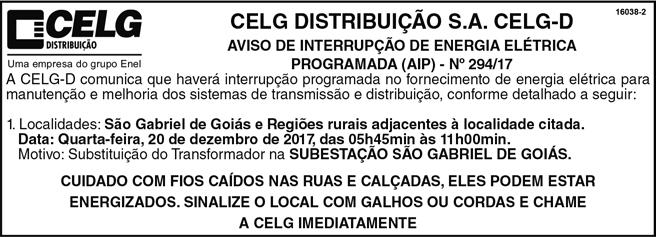 CELG
DISTRIBUIÇÃO
Uma empresa do grupo Enel

16038-2

CELG DISTRIBUIÇÃO S.A. CELG-D

AVISO DE INTERRUPÇÃO DE ENERGIA ELÉTRICA PROGRAMADA (AIP) - Nº 294/17

A CELG-D comunica que haverá interrupção programada no fornecimento de energia elétrica para manutenção e melhoria dos sistemas de transmissão e distribuição, conforme detalhado a seguir:

1. Localidades: São Gabriel de Goiás e Regiões rurais adjacentes à localidade citada.
Data: Quarta-feira, 20 de dezembro de 2017, das 05h45min às 11h00min.
Motivo: Substituição do Transformador na SUBESTAÇÃO SÃO GABRIEL DE GOIÁS.

CUIDADO COM FIOS CAÍDOS NAS RUAS E CALÇADAS, ELES PODEM ESTAR ENERGIZADOS. SINALIZE O LOCAL COM GALHOS OU CORDAS E CHAME A CELG IMEDIATAMENTE